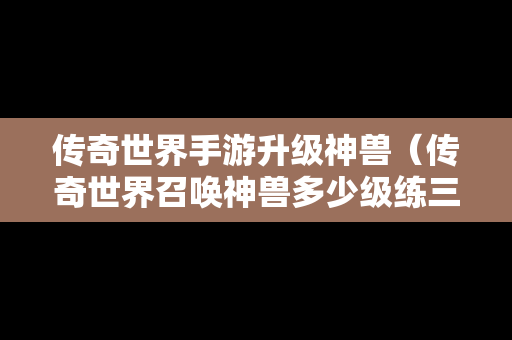 传奇世界手游升级神兽（传奇世界召唤神兽多少级练三